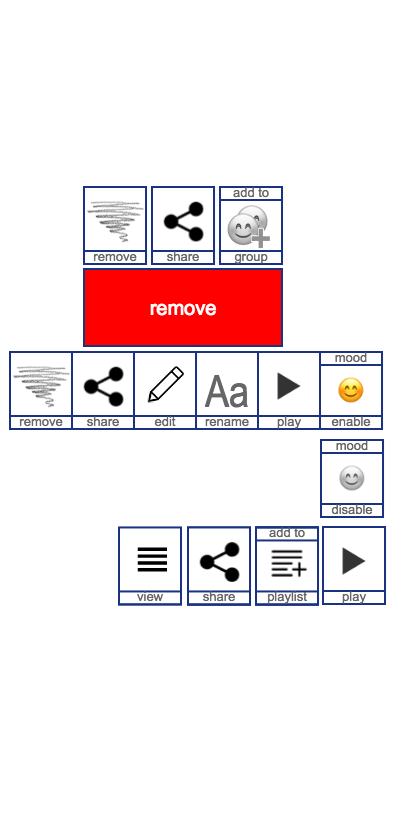 remove

share

add to
group

remove

remove

share

edit

Aa
rename

play

mood
enable

mood
disable

view

share

add to
playlist

play